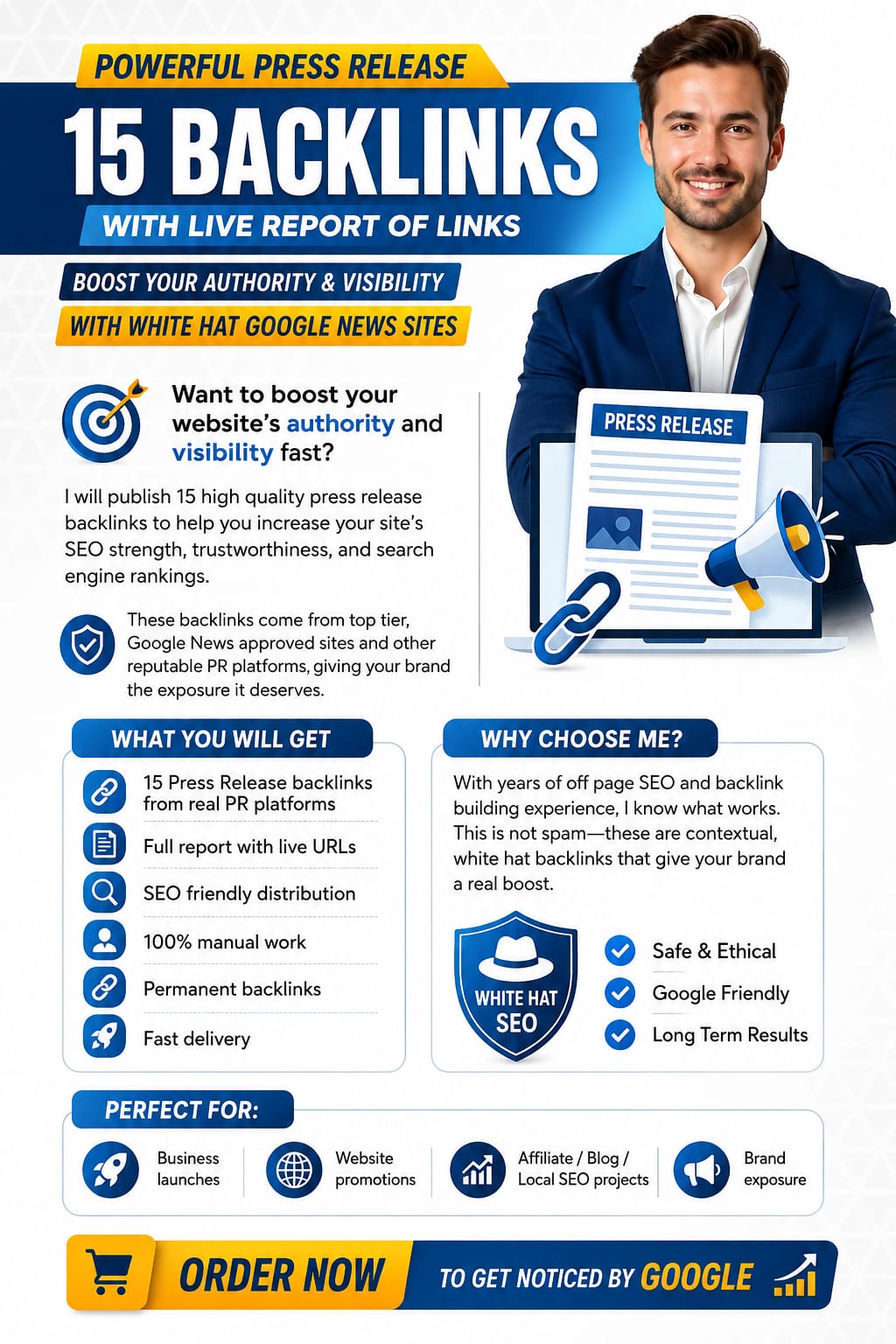 POWERFUL PRESS RELEASE

15 BACKLINKS

WITH LIVE REPORT OF LINKS

BOOST YOUR AUTHORITY & VISIBILITY

WITH WHITE HAT GOOGLE NEWS SITES

Want to boost your website's authority and visibility fast?

I will publish 15 high quality press release backlinks to help you increase your site's SEO strength, trustworthiness, and search engine rankings.

These backlinks come from top tier, Google News approved sites and other reputable PR platforms, giving your brand the exposure it deserves.

PRESS RELEASE

WHAT YOU WILL GET

15 Press Release backlinks from real PR platforms

Full report with live URLs

SEO friendly distribution

100% manual work

Permanent backlinks

Fast delivery

WHY CHOOSE ME?

With years of off page SEO and backlink building experience, I know what works. This is not spam—these are contextual, white hat backlinks that give your brand a real boost.

WHITE HAT SEO

Safe & Ethical

Google Friendly

Long Term Results

PERFECT FOR:

Business launches

Website promotions

Affiliate / Blog / Local SEO projects

Brand exposure

ORDER NOW

TO GET NOTICED BY GOOGLE